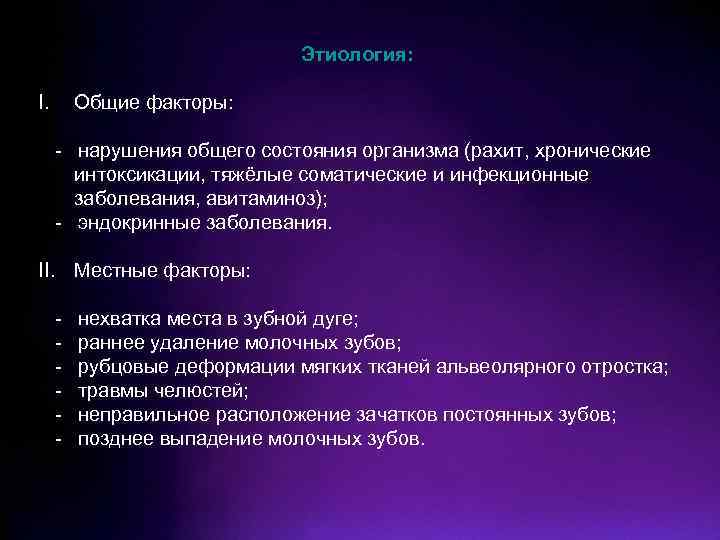 Этиология:

I. Общие факторы:

- нарушения общего состояния организма (рахит, хронические интоксикации, тяжёлые соматические и инфекционные заболевания, авитаминоз);
- эндокринные заболевания.

II. Местные факторы:

- нехватка места в зубной дуге;
- раннее удаление молочных зубов;
- рубцовые деформации мягких тканей альвеолярного отростка;
- травмы челюстей;
- неправильное расположение зачатков постоянных зубов;
- позднее выпадение молочных зубов.